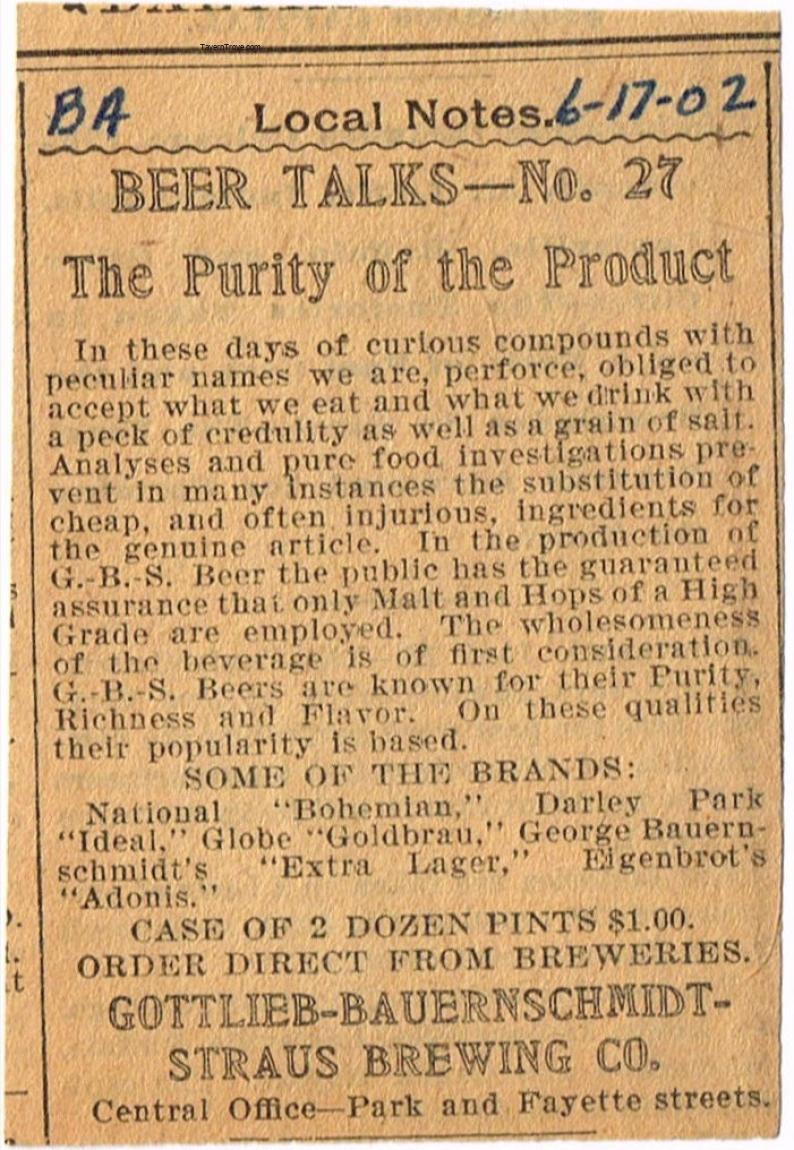 TavernTrove.com

BA Local Notes. 6-17-02

BEER TALKS—No. 27

The Purity of the Product

In these days of curious compounds with peculiar names we are, perforce, obliged to accept what we eat and what we drink with a peck of credulity as well as a grain of salt. Analyses and pure food investigations prevent in many instances the substitution of cheap, and often injurious, ingredients for the genuine article. In the production of G.-B.-S. Beer the public has the guaranteed assurance that only Malt and Hops of a High Grade are employed. The wholesomeness of the beverage is of first consideration. G.-B.-S. Beers are known for their Purity, Richness and Flavor. On these qualities their popularity is based.

SOME OF THE BRANDS:

National "Bohemian," Darley Park "Ideal," Globe "Goldbrau," George Bauernschmidt's "Extra Lager," Eigenbrot's "Adonis."

CASE OF 2 DOZEN PINTS $1.00.

ORDER DIRECT FROM BREWERIES.

GOTTLIEB-BAUERNSCHMIDT-STRAUS BREWING CO.

Central Office—Park and Fayette streets.